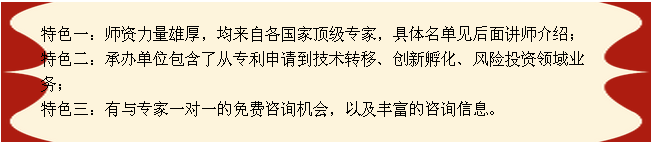 特色一：师资力量雄厚，均来自各国家顶级专家，具体名单见后面讲师介绍；
特色二：承办单位包含了从专利申请到技术转移、创新孵化、风险投资领域业务；
特色三：有与专家一对一的免费咨询机会，以及丰富的咨询信息。